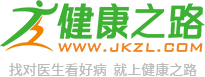 健康之路
WWW.JKZL.COM
找对医生看好病 就上健康之路